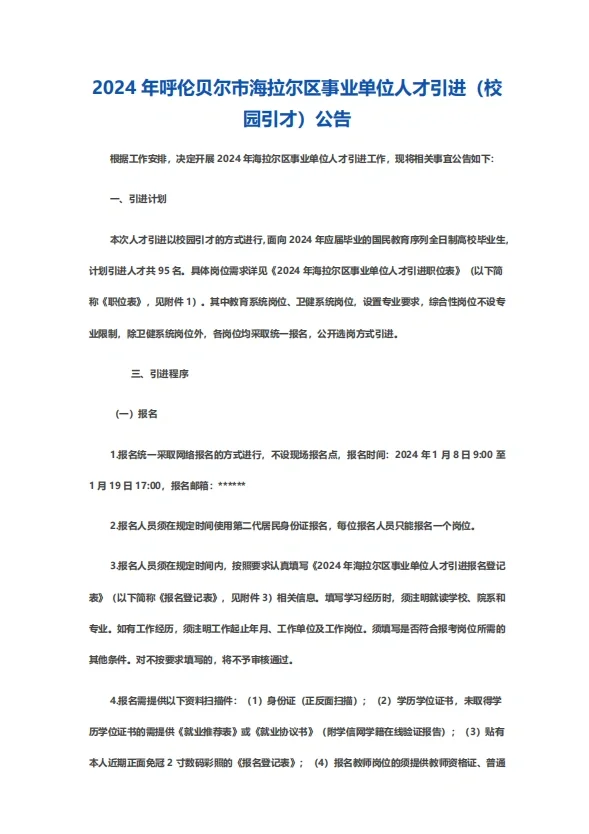 2024 年呼伦贝尔市海拉尔区事业单位人才引进（校园引才）公告

根据工作安排，决定开展 2024 年海拉尔区事业单位人才引进工作，现将相关事宜公告如下:

一、引进计划

本次人才引进以校园引才的方式进行，面向 2024 年应届毕业的国民教育序列全日制高校毕业生，计划引进人才共 95 名。具体岗位需求详见《2024 年海拉尔区事业单位人才引进职位表》（以下简称《职位表》，见附件 1）。其中教育系统岗位、卫健系统岗位，设置专业要求，综合性岗位不设专业限制，除卫健系统岗位外，各岗位均采取统一报名，公开选岗方式引进。

三、引进程序

（一）报名

1.报名统一采取网络报名的方式进行，不设现场报名点，报名时间：2024 年 1 月 8 日 9:00 至 1 月 19 日 17:00，报名邮箱：******

2.报名人员须在规定时间使用第二代居民身份证报名，每位报名人员只能报名一个岗位。

3.报名人员须在规定时间内，按照要求认真填写《2024 年海拉尔区事业单位人才引进报名登记表》（以下简称《报名登记表》，见附件 3）相关信息。填写学习经历时，须注明就读学校、院系和专业。如有工作经历，须注明工作起止年月、工作单位及工作岗位。须填写是否符合报考岗位所需的其他条件。对不按要求填写的，将不予审核通过。

4.报名需提供以下资料扫描件：（1）身份证（正反面扫描）；（2）学历学位证书，未取得学历学位证书的需提供《就业推荐表》或《就业协议书》（附学信网学籍在线验证报告）；（3）贴有本人近期正面免冠 2 寸数码彩照的《报名登记表》；（4）报名教师岗位的须提供教师资格证、普通